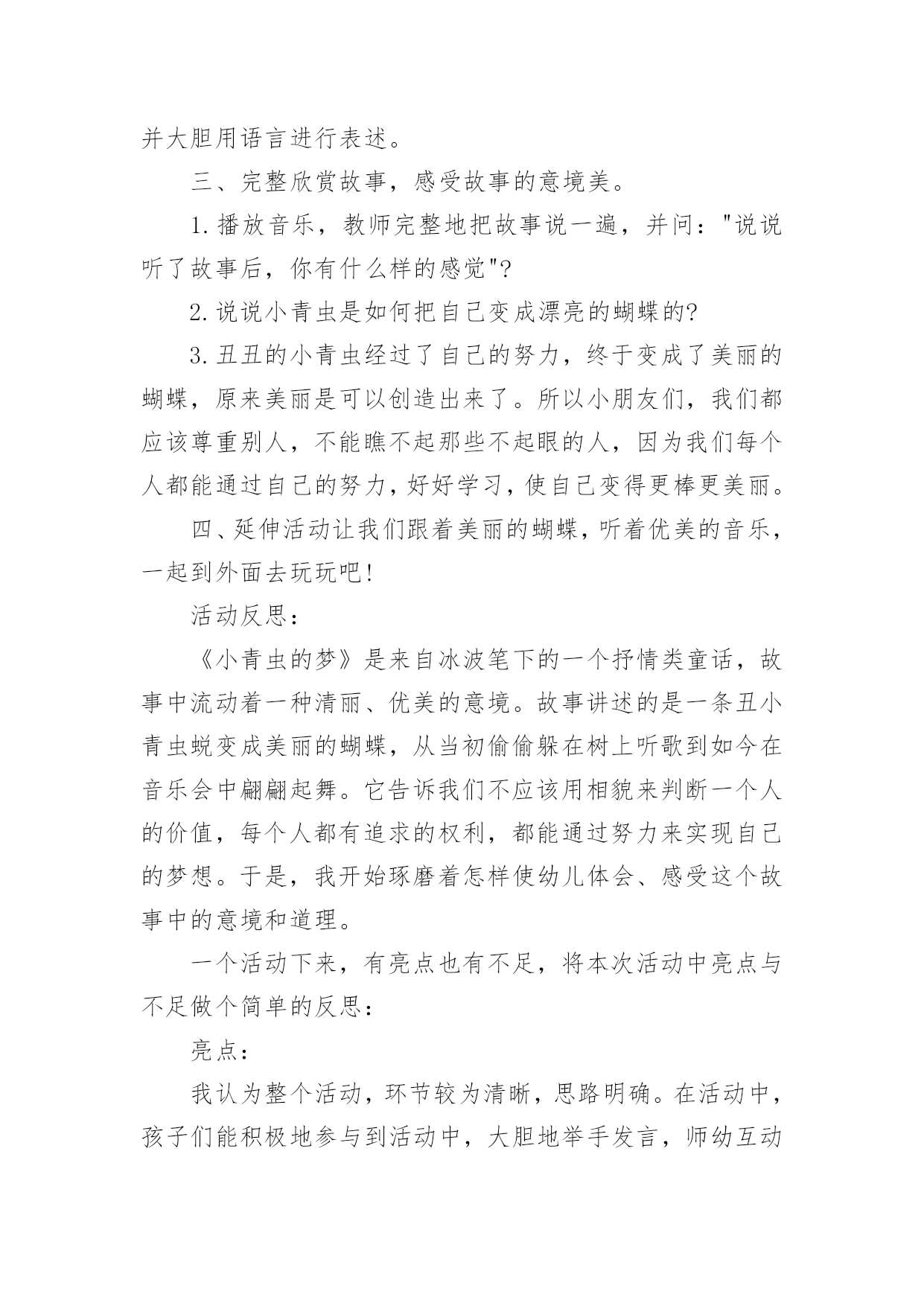 并大胆用语言进行表述。

三、完整欣赏故事，感受故事的意境美。

1.播放音乐，教师完整地把故事说一遍，并问："说说听了故事后，你有什么样的感觉"?

2.说说小青虫是如何把自己变成漂亮的蝴蝶的?

3.丑丑的小青虫经过了自己的努力，终于变成了美丽的蝴蝶，原来美丽是可以创造出来了。所以小朋友们，我们都应该尊重别人，不能瞧不起那些不起眼的人，因为我们每个人都能通过自己的努力，好好学习，使自己变得更棒更美丽。

四、延伸活动让我们跟着美丽的蝴蝶，听着优美的音乐，一起到外面去玩玩吧!

活动反思：

《小青虫的梦》是来自冰波笔下的一个抒情类童话，故事中流动着一种清丽、优美的意境。故事讲述的是一条丑小青虫蜕变成美丽的蝴蝶，从当初偷偷躲在树上听歌到如今在音乐会中翩翩起舞。它告诉我们不应该用相貌来判断一个人的价值，每个人都有追求的权利，都能通过努力来实现自己的梦想。于是，我开始琢磨着怎样使幼儿体会、感受这个故事中的意境和道理。

一个活动下来，有亮点也有不足，将本次活动中亮点与不足做个简单的反思：

亮点：

我认为整个活动，环节较为清晰，思路明确。在活动中，孩子们能积极地参与到活动中，大胆地举手发言，师幼互动